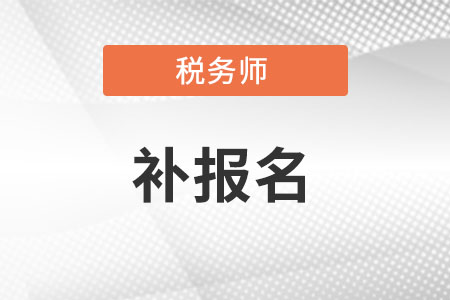 税务师

补报名